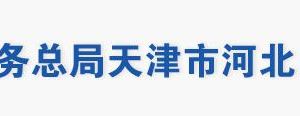 务总局天津市河北